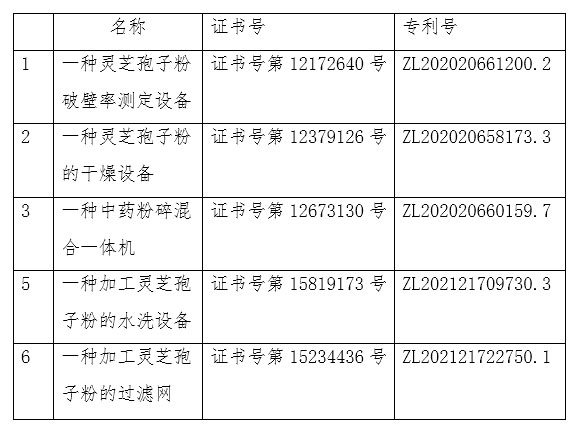 |  | 名称 | 证书号 | 专利号 |
|---|---|---|---|
| 1 | 一种灵芝孢子粉破壁率测定设备 | 证书号第12172640号 | ZL202020661200.2 |
| 2 | 一种灵芝孢子粉的干燥设备 | 证书号第12379126号 | ZL202020658173.3 |
| 3 | 一种中药粉碎混合一体机 | 证书号第12673130号 | ZL202020660159.7 |
| 5 | 一种加工灵芝孢子粉的水洗设备 | 证书号第15819173号 | ZL202121709730.3 |
| 6 | 一种加工灵芝孢子粉的过滤网 | 证书号第15234436号 | ZL202121722750.1 |